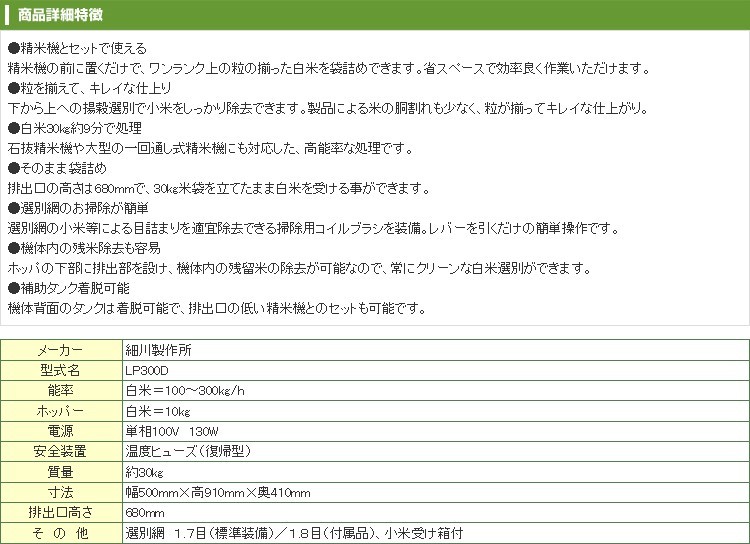 商品詳細特徴

●精米機とセットで使える
精米機の前に置くだけで、ワンランク上の粒の揃った白米を袋詰めできます。省スペースで効率良く作業いただけます。

●粒を揃えて、キレイな仕上り
下から上への揚穀選別で小米をしっかり除去できます。製品による米の胴割れも少なく、粒が揃ってキレイな仕上がり。

●白米30㎏約9分で処理
石抜精米機や大型の一回通し式精米機にも対応した、高能率な処理です。

●そのまま袋詰め
排出口の高さは680mmで、30㎏米袋を立てたまま白米を受ける事ができます。

●選別網のお掃除が簡単
選別網の小米等による目詰まりを適宜除去できる掃除用コイルブラシを装備。レバーを引くだけの簡単操作です。

●機体内の残米除去も容易
ホッパの下部に排出部を設け、機体内の残留米の除去が可能なので、常にクリーンな白米選別ができます。

●補助タンク着脱可能
機体背面のタンクは着脱可能で、排出口の低い精米機とのセットも可能です。

| メーカー | 細川製作所 |
|---|---|
| 型式名 | LP300D |
| 能率 | 白米＝100～300㎏/h |
| ホッパー | 白米＝10㎏ |
| 電源 | 単相100V 130W |
| 安全装置 | 温度ヒューズ（復帰型） |
| 質量 | 約30㎏ |
| 寸法 | 幅500mm×高910mm×奥410mm |
| 排出口高さ | 680mm |
| そ の 他 | 選別網 1.7目（標準装備）／1.8目（付属品）、小米受け箱付 |